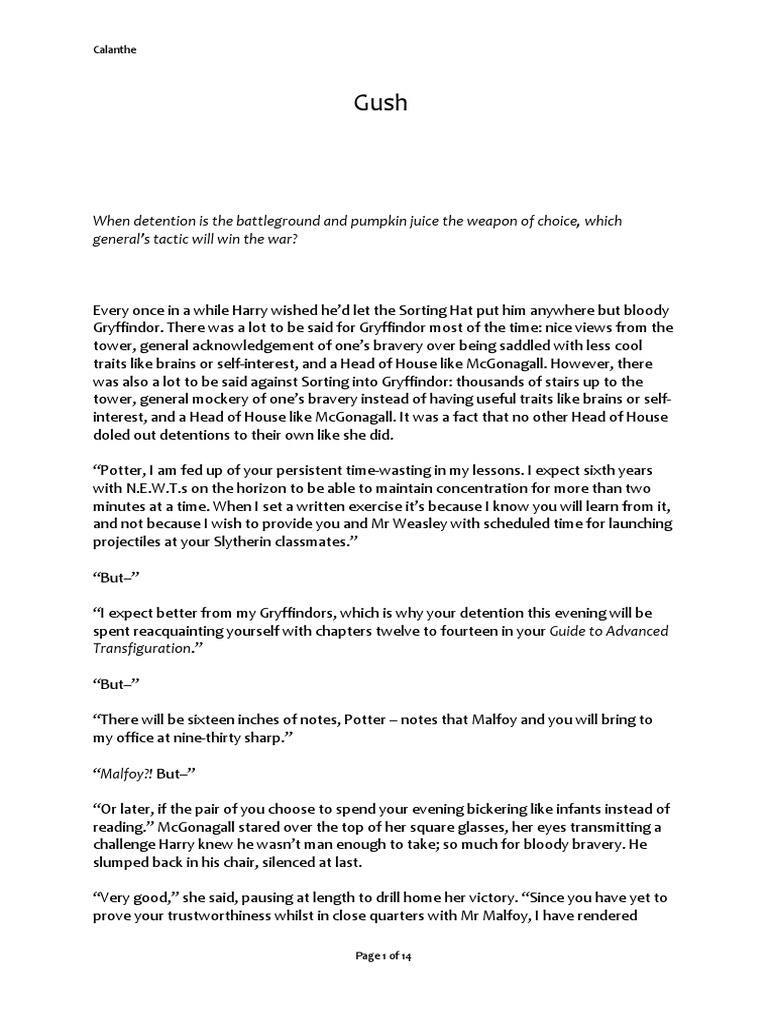 Calanthe

Gush

When detention is the battleground and pumpkin juice the weapon of choice, which general's tactic will win the war?

Every once in a while Harry wished he'd let the Sorting Hat put him anywhere but bloody Gryffindor. There was a lot to be said for Gryffindor most of the time: nice views from the tower, general acknowledgement of one's bravery over being saddled with less cool traits like brains or self-interest, and a Head of House like McGonagall. However, there was also a lot to be said against Sorting into Gryffindor: thousands of stairs up to the tower, general mockery of one's bravery instead of having useful traits like brains or self-interest, and a Head of House like McGonagall. It was a fact that no other Head of House doled out detentions to their own like she did.

"Potter, I am fed up of your persistent time-wasting in my lessons. I expect sixth years with N.E.W.T.s on the horizon to be able to maintain concentration for more than two minutes at a time. When I set a written exercise it's because I know you will learn from it, and not because I wish to provide you and Mr Weasley with scheduled time for launching projectiles at your Slytherin classmates."

"But–"

"I expect better from my Gryffindors, which is why your detention this evening will be spent reacquainting yourself with chapters twelve to fourteen in your Guide to Advanced Transfiguration."

"But–"

"There will be sixteen inches of notes, Potter – notes that Malfoy and you will bring to my office at nine-thirty sharp."

"Malfoy?! But–"

"Or later, if the pair of you choose to spend your evening bickering like infants instead of reading." McGonagall stared over the top of her square glasses, her eyes transmitting a challenge Harry knew he wasn't man enough to take; so much for bloody bravery. He slumped back in his chair, silenced at last.

"Very good," she said, pausing at length to drill home her victory. "Since you have yet to prove your trustworthiness whilst in close quarters with Mr Malfoy, I have rendered

Page 1 of 14